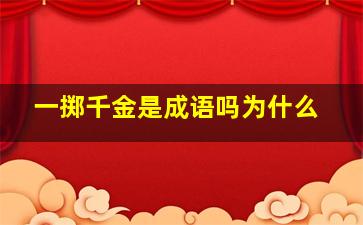 一掷千金是成语吗为什么